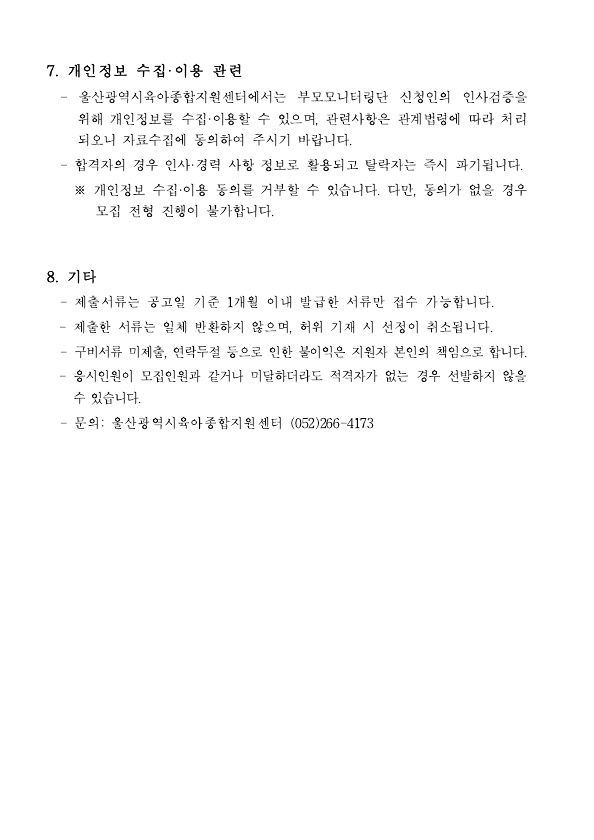 7. 개인정보 수집·이용 관련

- 울산광역시육아종합지원센터에서는 부모모니터링단 신청인의 인사검증을 위해 개인정보를 수집·이용할 수 있으며, 관련사항은 관계법령에 따라 처리되오니 자료수집에 동의하여 주시기 바랍니다.

- 합격자의 경우 인사·경력 사항 정보로 활용되고 탈락자는 즉시 파기됩니다.

※ 개인정보 수집·이용 동의를 거부할 수 있습니다. 다만, 동의가 없을 경우 모집 전형 진행이 불가합니다.

8. 기타

- 제출서류는 공고일 기준 1개월 이내 발급한 서류만 접수 가능합니다.

- 제출한 서류는 일체 반환하지 않으며, 허위 기재 시 선정이 취소됩니다.

- 구비서류 미제출, 연락두절 등으로 인한 불이익은 지원자 본인의 책임으로 합니다.

- 응시인원이 모집인원과 같거나 미달하더라도 적격자가 없는 경우 선발하지 않을 수 있습니다.

- 문의: 울산광역시육아종합지원센터 (052)266-4173